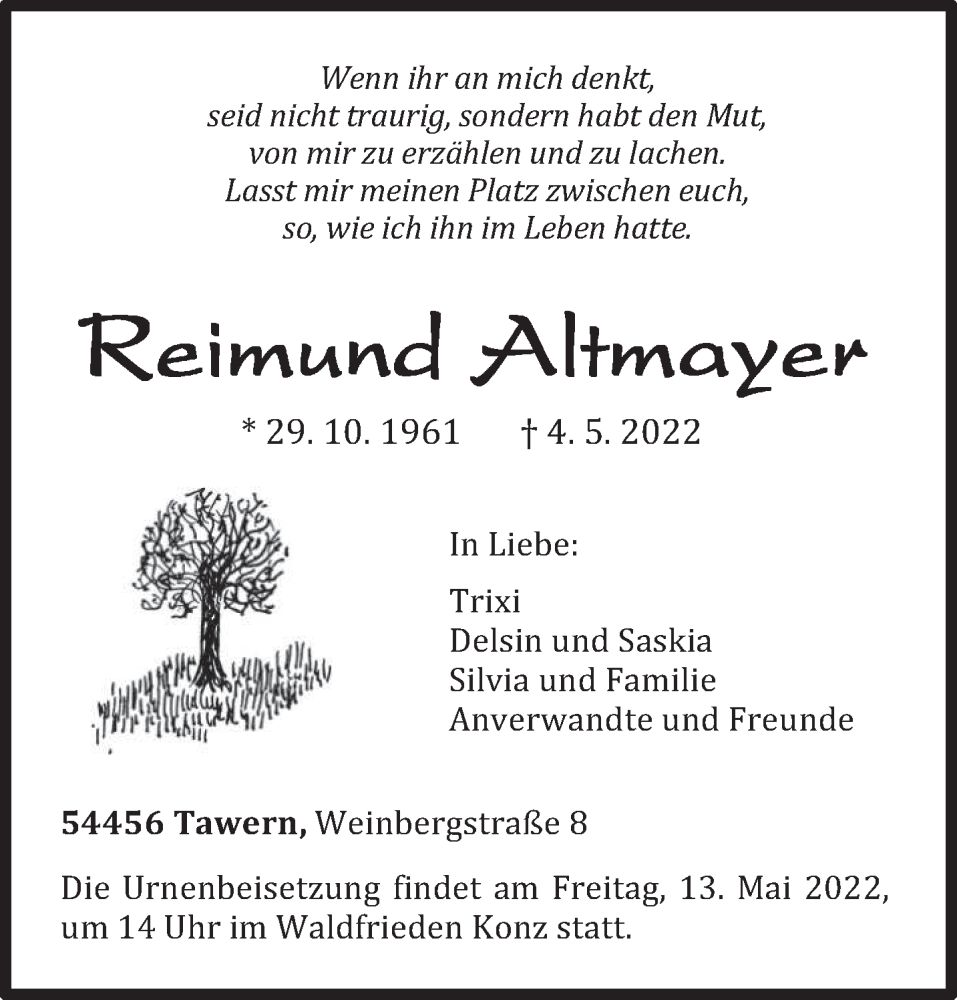 Wenn ihr an mich denkt,
seid nicht traurig, sondern habt den Mut,
von mir zu erzählen und zu lachen.
Lasst mir meinen Platz zwischen euch,
so, wie ich ihn im Leben hatte.

Reimund Altmayer

* 29. 10. 1961 † 4. 5. 2022

In Liebe:

Trixi
Delsin und Saskia
Silvia und Familie
Anverwandte und Freunde

54456 Tawern, Weinbergstraße 8

Die Urnenbeisetzung findet am Freitag, 13. Mai 2022, um 14 Uhr im Waldfrieden Konz statt.